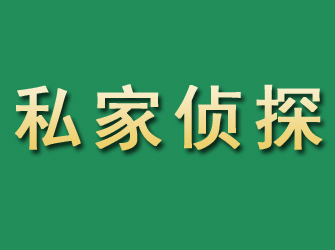 私家侦探